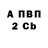 А ПВП
2 Cb